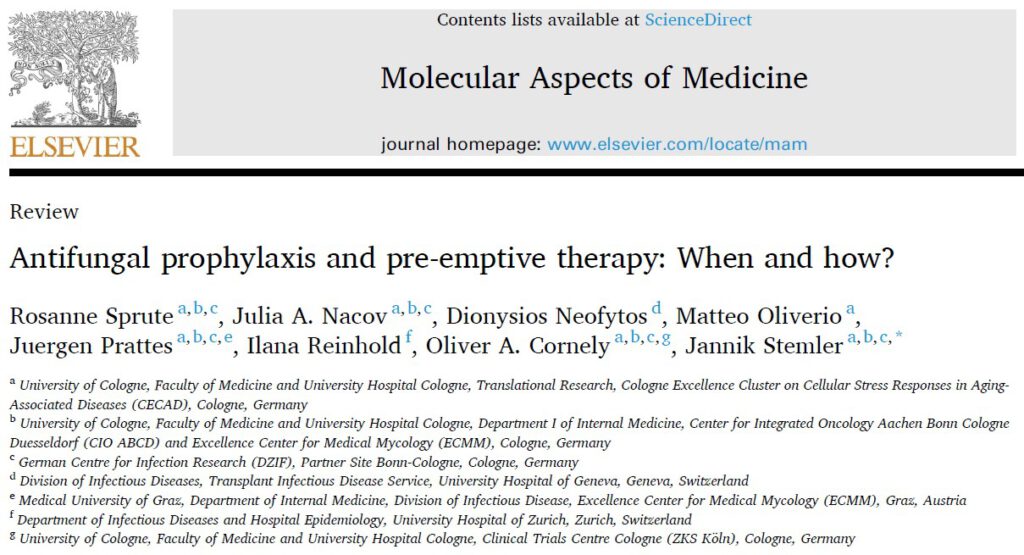 ELSEVIER

Contents lists available at ScienceDirect

Molecular Aspects of Medicine

journal homepage: www.elsevier.com/locate/mam

Review

Antifungal prophylaxis and pre-emptive therapy: When and how?

Rosanne Sprute $^{a,b,c}$, Julia A. Nacov $^{a,b,c}$, Dionysios Neofytos $^{d}$, Matteo Oliverio $^{a}$, Juergen Prattes $^{a,b,c,e}$, Ilana Reinhold $^{f}$, Oliver A. Cornely $^{a,b,c,g}$, Jannik Stemler $^{a,b,c,*}$

$^{a}$ University of Cologne, Faculty of Medicine and University Hospital Cologne, Translational Research, Cologne Excellence Cluster on Cellular Stress Responses in Aging-Associated Diseases (CECAD), Cologne, Germany
$^{b}$ University of Cologne, Faculty of Medicine and University Hospital Cologne, Department I of Internal Medicine, Center for Integrated Oncology Aachen Bonn Cologne Duesseldorf (CIO ABCD) and Excellence Center for Medical Mycology (ECMM), Cologne, Germany
$^{c}$ German Centre for Infection Research (DZIF), Partner Site Bonn-Cologne, Cologne, Germany
$^{d}$ Division of Infectious Diseases, Transplant Infectious Disease Service, University Hospital of Geneva, Geneva, Switzerland
$^{e}$ Medical University of Graz, Department of Internal Medicine, Division of Infectious Disease, Excellence Center for Medical Mycology (ECMM), Graz, Austria
$^{f}$ Department of Infectious Diseases and Hospital Epidemiology, University Hospital of Zurich, Zurich, Switzerland
$^{g}$ University of Cologne, Faculty of Medicine and University Hospital Cologne, Clinical Trials Centre Cologne (ZKS Köln), Cologne, Germany